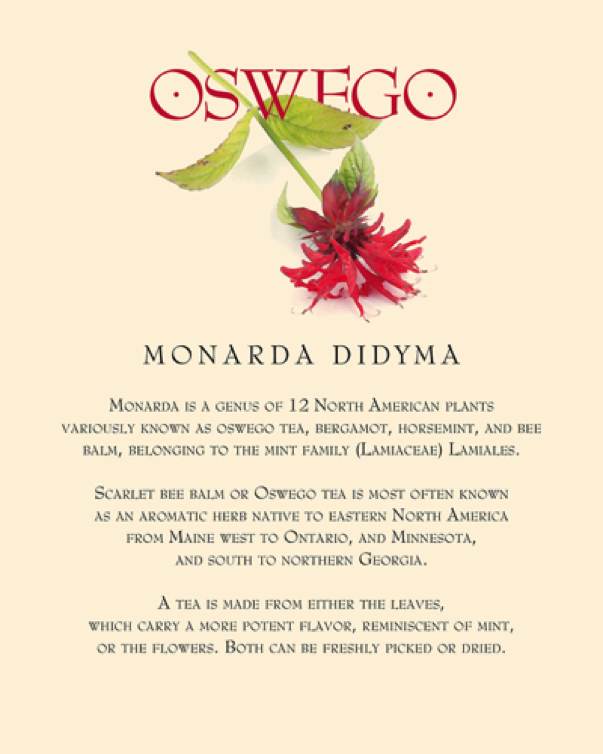 OSWEGO

MONARDA DIDYMA

Monarda is a genus of 12 North American plants variously known as oswego tea, bergamot, horsemint, and bee balm, belonging to the mint family (Lamiaceae) Lamiales.

Scarlet bee balm or Oswego tea is most often known as an aromatic herb native to eastern North America from Maine west to Ontario, and Minnesota, and south to northern Georgia.

A tea is made from either the leaves, which carry a more potent flavor, reminiscent of mint, or the flowers. Both can be freshly picked or dried.